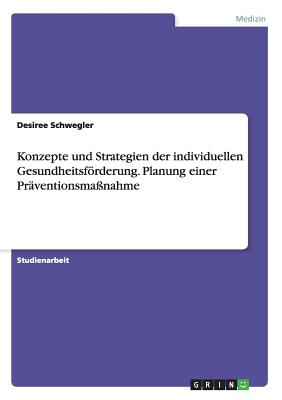 Medizin

Desiree Schwegler

Konzepte und Strategien der individuellen Gesundheitsförderung. Planung einer Präventionsmaßnahme

Studienarbeit

GRIN